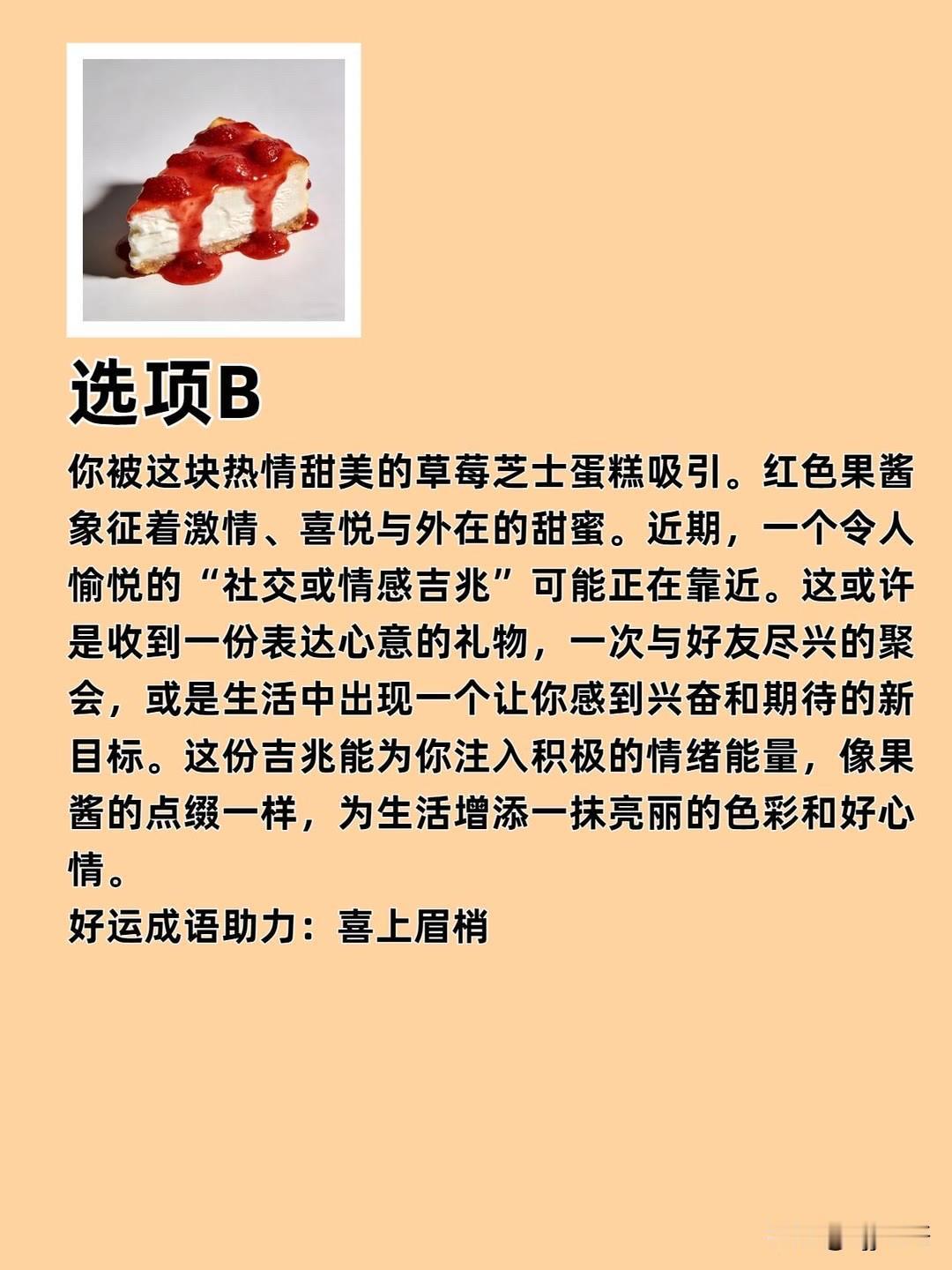 选项B

你被这块热情甜美的草莓芝士蛋糕吸引。红色果酱象征着激情、喜悦与外在的甜蜜。近期，一个令人愉悦的“社交或情感吉兆”可能正在靠近。这或许是收到一份表达心意的礼物，一次与好友尽兴的聚会，或是生活中出现一个让你感到兴奋和期待的新目标。这份吉兆能为你注入积极的情绪能量，像果酱的点缀一样，为生活增添一抹亮丽的色彩和好心情。

好运成语助力：喜上眉梢